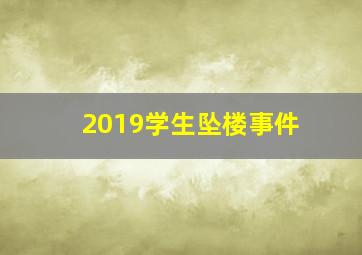 2019学生坠楼事件